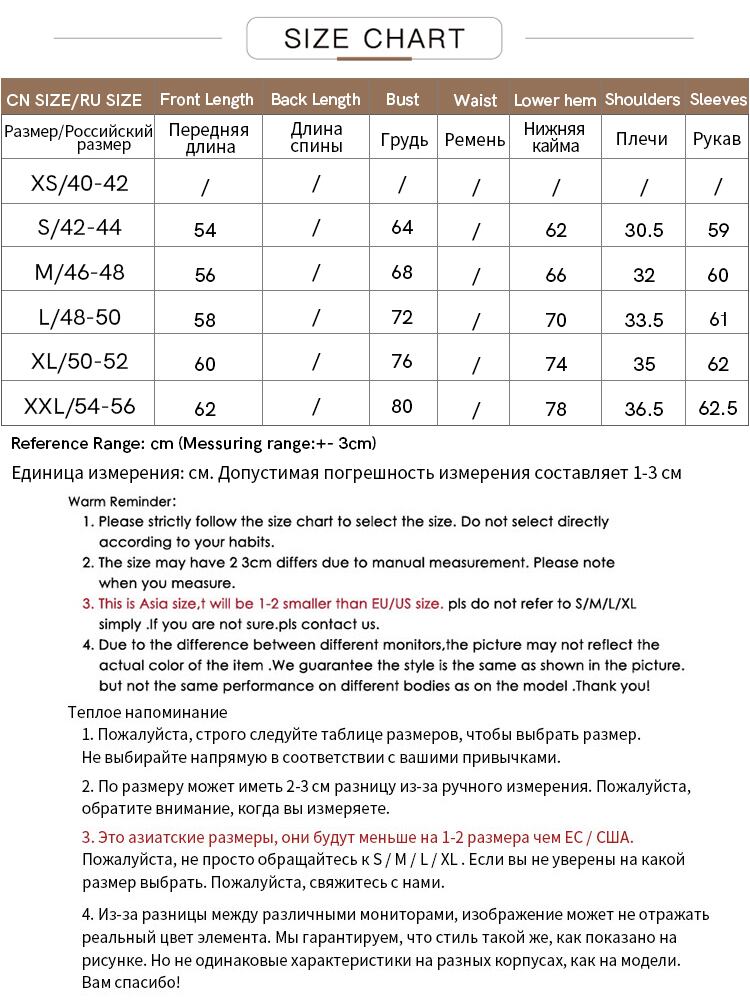 SIZE CHART

| CN SIZE/RU SIZE | Front Length | Back Length | Bust | Waist | Lower hem | Shoulders | Sleeves |
|---|---|---|---|---|---|---|---|
| Размер/Российский размер | Передняя длина | Длина спины | Грудь | Ремень | Нижняя кайма | Плечи | Рукав |
| XS/40-42 | / | / | / | / | / | / | / |
| S/42-44 | 54 | / | 64 | / | 62 | 30.5 | 59 |
| M/46-48 | 56 | / | 68 | / | 66 | 32 | 60 |
| L/48-50 | 58 | / | 72 | / | 70 | 33.5 | 61 |
| XL/50-52 | 60 | / | 76 | / | 74 | 35 | 62 |
| XXL/54-56 | 62 | / | 80 | / | 78 | 36.5 | 62.5 |

Reference Range: cm (Messuring range:+- 3cm)

Единица измерения: см. Допустимая погрешность измерения составляет 1-3 см

Warm Reminder:
1. Please strictly follow the size chart to select the size. Do not select directly according to your habits.
2. The size may have 2 3cm differs due to manual measurement. Please note when you measure.
3. This is Asia size,t will be 1-2 smaller than EU/US size. pls do not refer to S/M/L/XL simply .If you are not sure.pls contact us.
4. Due to the difference between different monitors,the picture may not reflect the actual color of the item .We guarantee the style is the same as shown in the picture. but not the same performance on different bodies as on the model .Thank you!

Теплое напоминание
1. Пожалуйста, строго следуйте таблице размеров, чтобы выбрать размер. Не выбирайте напрямую в соответствии с вашими привычками.

2. По размеру может иметь 2-3 см разницу из-за ручного измерения. Пожалуйста, обратите внимание, когда вы измеряете.

3. Это азиатские размеры, они будут меньше на 1-2 размера чем ЕС / США. Пожалуйста, не просто обращайтесь к S / M / L / XL . Если вы не уверены на какой размер выбрать. Пожалуйста, свяжитесь с нами.

4. Из-за разницы между различными мониторами, изображение может не отражать реальный цвет элемента. Мы гарантируем, что стиль такой же, как показано на рисунке. Но не одинаковые характеристики на разных корпусах, как на модели. Вам спасибо!